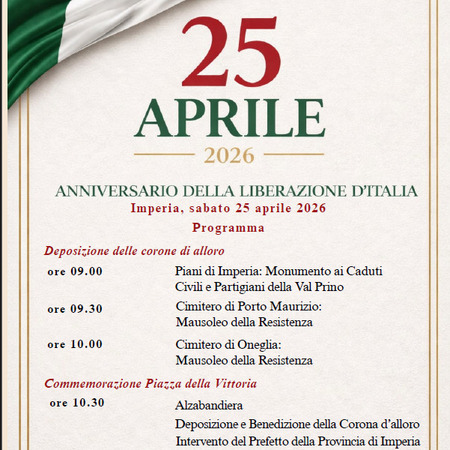 25
APRILE
2026

ANNIVERSARIO DELLA LIBERAZIONE D'ITALIA
Imperia, sabato 25 aprile 2026
Programma

Deposizione delle corone di alloro

ore 09.00 Piani di Imperia: Monumento ai Caduti Civili e Partigiani della Val Prino

ore 09.30 Cimitero di Porto Maurizio: Mausoleo della Resistenza

ore 10.00 Cimitero di Oneglia: Mausoleo della Resistenza

Commemorazione Piazza della Vittoria

ore 10.30 Alzabandiera
Deposizione e Benedizione della Corona d'alloro
Intervento del Prefetto della Provincia di Imperia